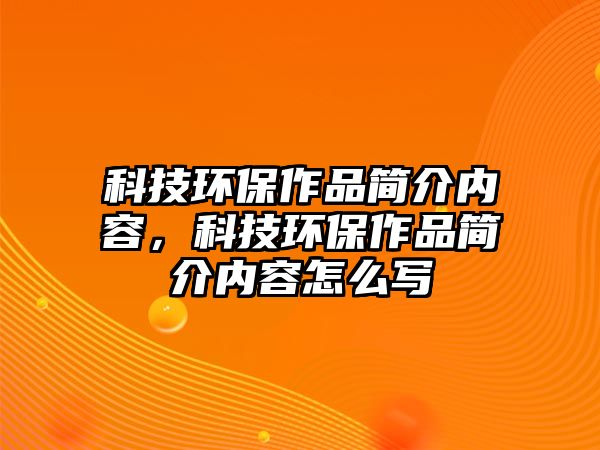 科技环保作品简介内容，科技环保作品简介内容怎么写